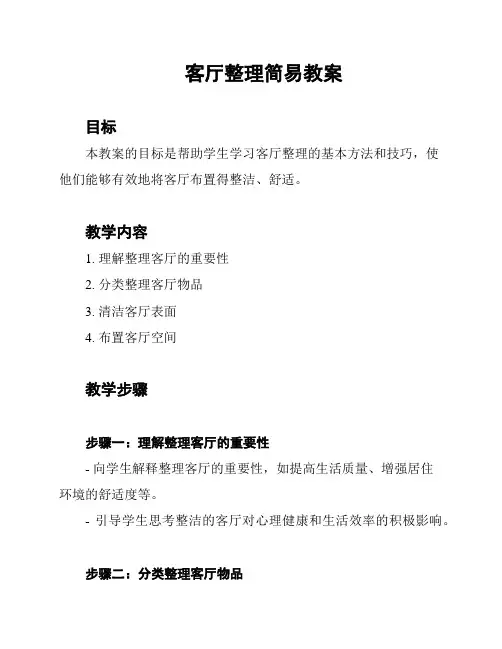 客厅整理简易教案

目标

本教案的目标是帮助学生学习客厅整理的基本方法和技巧，使他们能够有效地将客厅布置得整洁、舒适。

教学内容

1. 理解整理客厅的重要性

2. 分类整理客厅物品

3. 清洁客厅表面

4. 布置客厅空间

教学步骤

步骤一：理解整理客厅的重要性

- 向学生解释整理客厅的重要性，如提高生活质量、增强居住环境的舒适度等。

- 引导学生思考整洁的客厅对心理健康和生活效率的积极影响。

步骤二：分类整理客厅物品